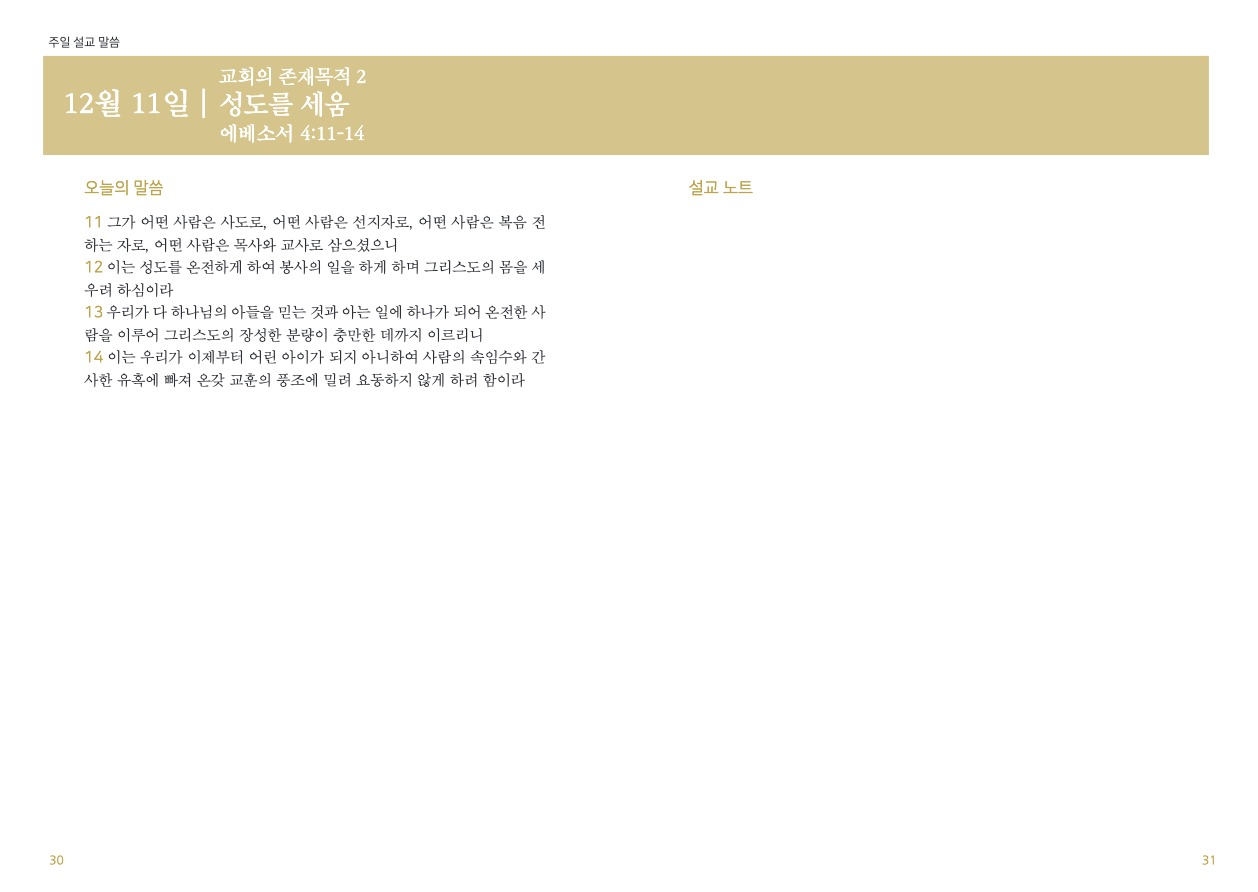 주일 설교 말씀

12월 11일 | 교회의 존재목적 2
성도를 세움
에베소서 4:11-14

오늘의 말씀

11 그가 어떤 사람은 사도로, 어떤 사람은 선지자로, 어떤 사람은 복음 전하는 자로, 어떤 사람은 목사와 교사로 삼으셨으니
12 이는 성도를 온전하게 하여 봉사의 일을 하게 하며 그리스도의 몸을 세우려 하심이라
13 우리가 다 하나님의 아들을 믿는 것과 아는 일에 하나가 되어 온전한 사람을 이루어 그리스도의 장성한 분량이 충만한 데까지 이르리니
14 이는 우리가 이제부터 어린 아이가 되지 아니하여 사람의 속임수와 간사한 유혹에 빠져 온갖 교훈의 풍조에 밀려 요동하지 않게 하려 함이라

설교 노트

30

31